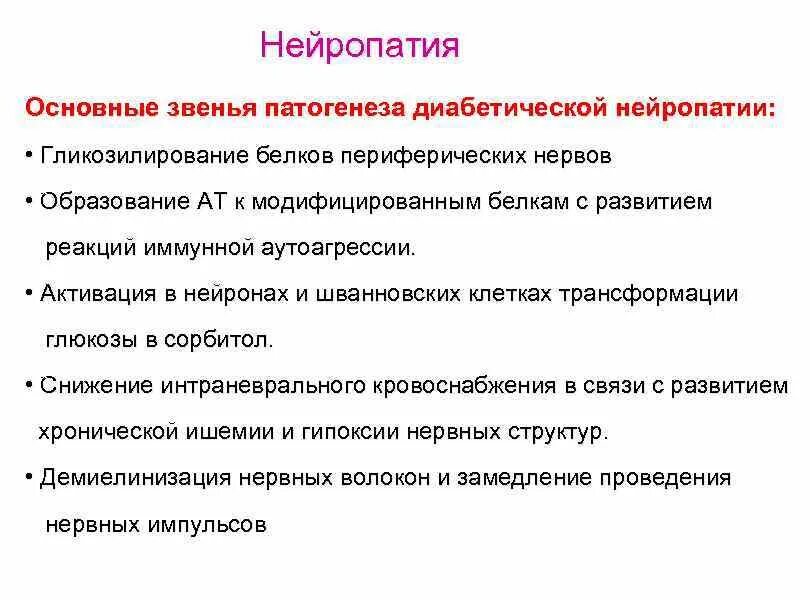 Нейропатия

Основные звенья патогенеза диабетической нейропатии:

• Гликозилирование белков периферических нервов

• Образование АТ к модифицированным белкам с развитием реакций иммунной аутоагрессии.

• Активация в нейронах и шванновских клетках трансформации глюкозы в сорбитол.

• Снижение интраневрального кровоснабжения в связи с развитием хронической ишемии и гипоксии нервных структур.

• Демиелинизация нервных волокон и замедление проведения нервных импульсов